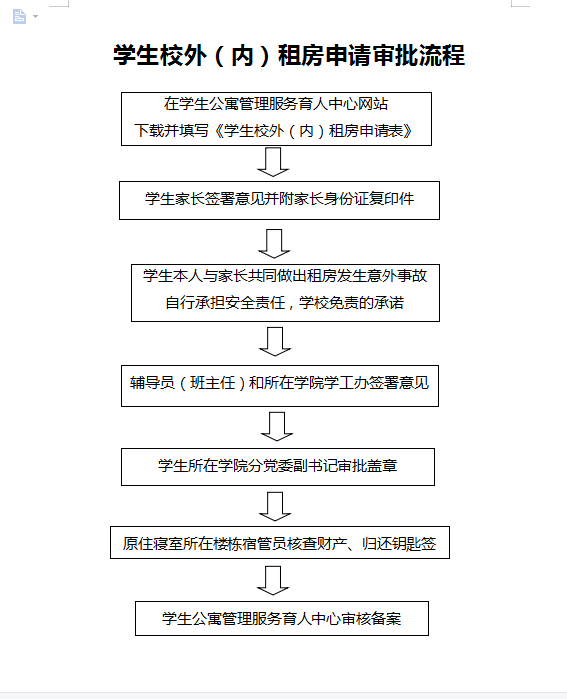 学生校外（内）租房申请审批流程

在学生公寓管理服务育人中心网站
下载并填写《学生校外（内）租房申请表》

学生家长签署意见并附家长身份证复印件

学生本人与家长共同做出租房发生意外事故
自行承担安全责任，学校免责的承诺

辅导员（班主任）和所在学院学工办签署意见

学生所在学院分党委副书记审批盖章

原住寝室所在楼栋宿管员核查财产、归还钥匙签

学生公寓管理服务育人中心审核备案